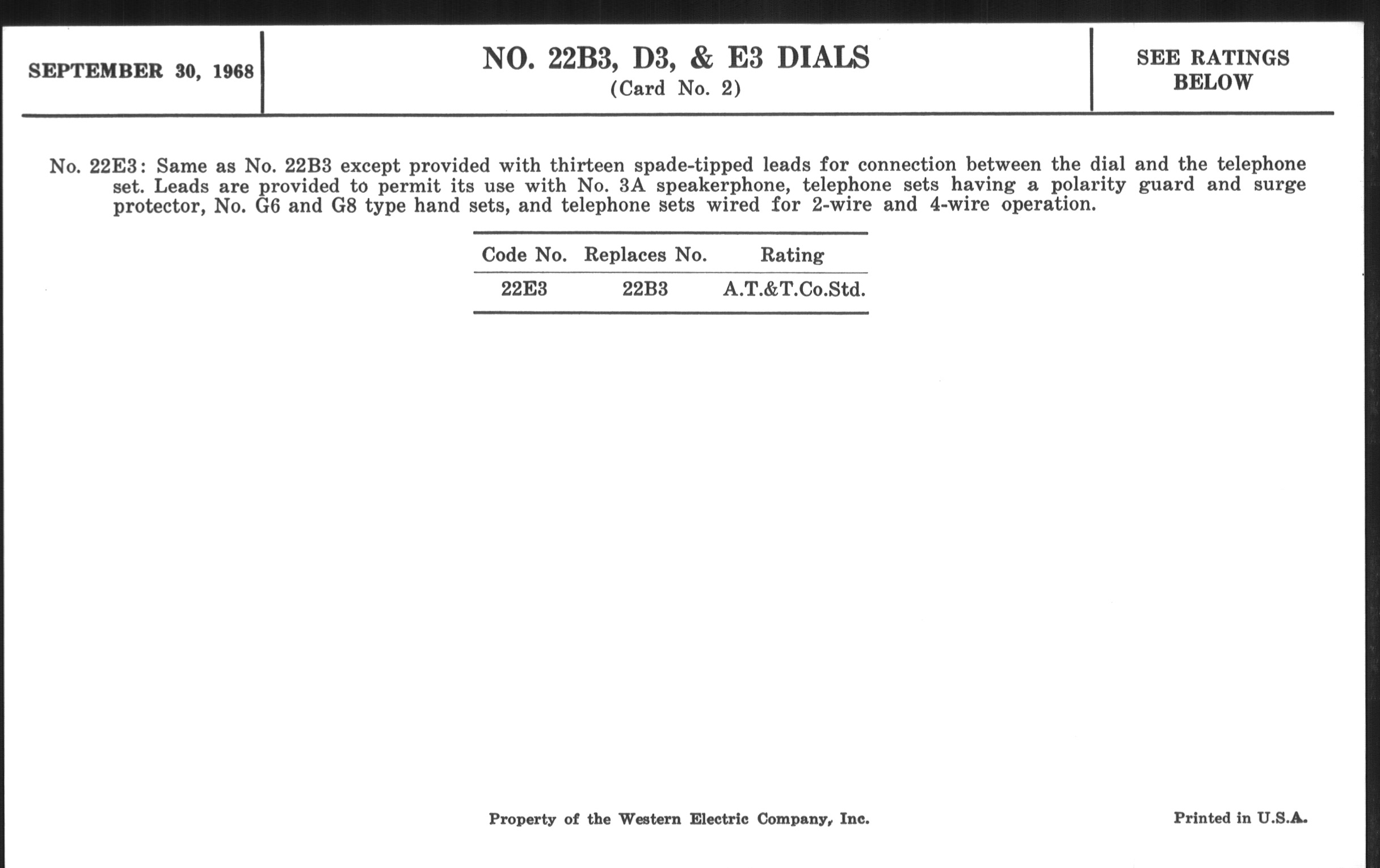 SEPTEMBER 30, 1968

NO. 22B3, D3, & E3 DIALS
(Card No. 2)

SEE RATINGS BELOW

No. 22E3: Same as No. 22B3 except provided with thirteen spade-tipped leads for connection between the dial and the telephone set. Leads are provided to permit its use with No. 3A speakerphone, telephone sets having a polarity guard and surge protector, No. G6 and G8 type hand sets, and telephone sets wired for 2-wire and 4-wire operation.

| Code No. | Replaces No. | Rating |
|---|---|---|
| 22E3 | 22B3 | A.T.&T.Co.Std. |

Property of the Western Electric Company, Inc.

Printed in U.S.A.